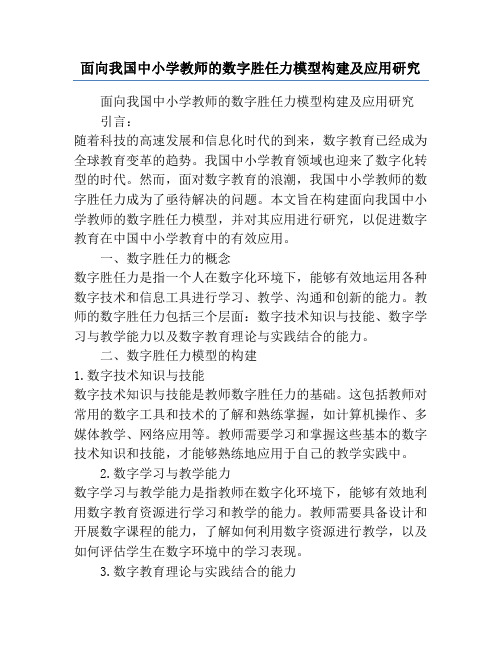 面向我国中小学教师的数字胜任力模型构建及应用研究

面向我国中小学教师的数字胜任力模型构建及应用研究

引言：

随着科技的高速发展和信息化时代的到来，数字教育已经成为全球教育变革的趋势。我国中小学教育领域也迎来了数字化转型的时代。然而，面对数字教育的浪潮，我国中小学教师的数字胜任力成为了亟待解决的问题。本文旨在构建面向我国中小学教师的数字胜任力模型，并对其应用进行研究，以促进数字教育在中国中小学教育中的有效应用。

一、数字胜任力的概念

数字胜任力是指一个人在数字化环境下，能够有效地运用各种数字技术和信息工具进行学习、教学、沟通和创新的能力。教师的数字胜任力包括三个层面：数字技术知识与技能、数字学习与教学能力以及数字教育理论与实践结合的能力。

二、数字胜任力模型的构建

1. 数字技术知识与技能

数字技术知识与技能是教师数字胜任力的基础。这包括教师对常用的数字工具和技术的了解和熟练掌握，如计算机操作、多媒体教学、网络应用等。教师需要学习和掌握这些基本的数字技术知识和技能，才能够熟练地应用于自己的教学实践中。

2. 数字学习与教学能力

数字学习与教学能力是指教师在数字化环境下，能够有效地利用数字教育资源进行学习和教学的能力。教师需要具备设计和开展数字课程的能力，了解如何利用数字资源进行教学，以及如何评估学生在数字环境中的学习表现。

3. 数字教育理论与实践结合的能力